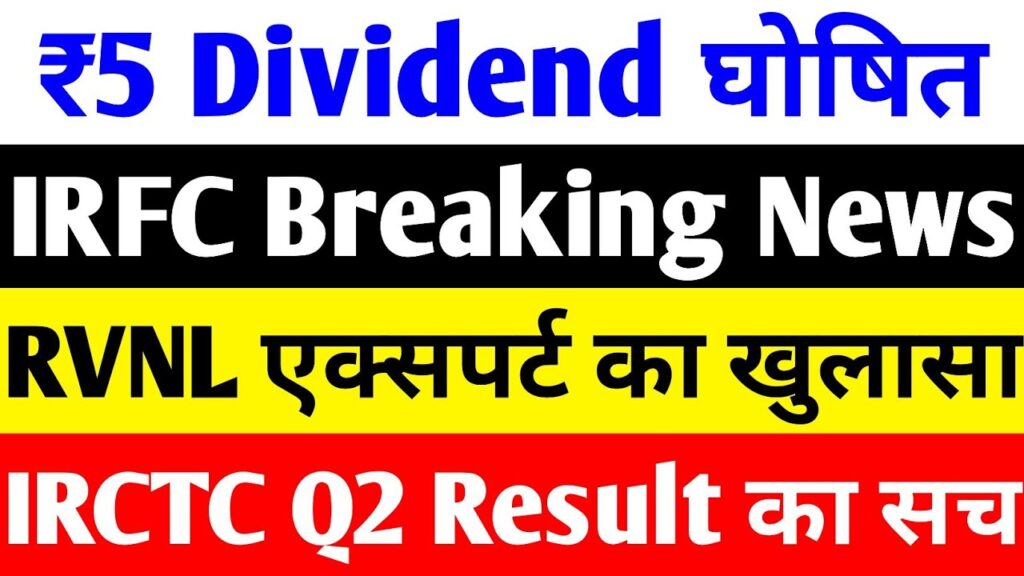 ₹5 Dividend घोषित

IRFC Breaking News

RVNL एक्सपर्ट का खुलासा

IRCTC Q2 Result का सच